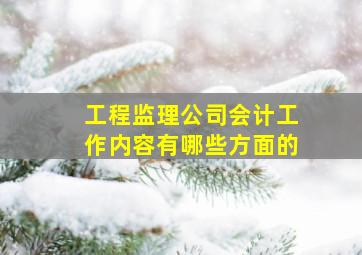 工程监理公司会计工作内容有哪些方面的